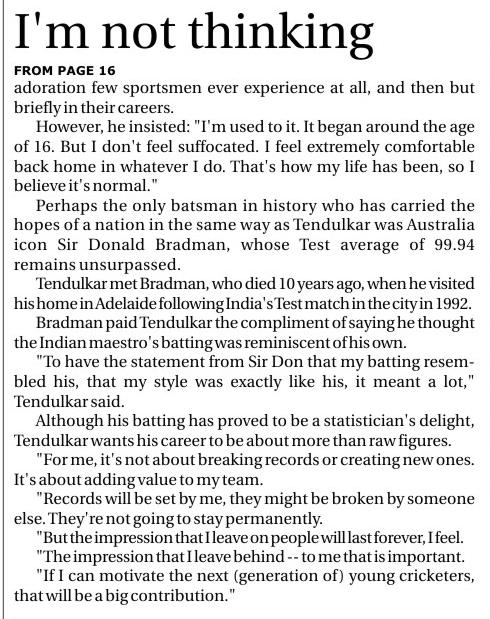 I'm not thinking

FROM PAGE 16

adoration few sportsmen ever experience at all, and then but briefly in their careers.

However, he insisted: "I'm used to it. It began around the age of 16. But I don't feel suffocated. I feel extremely comfortable back home in whatever I do. That's how my life has been, so I believe it's normal."

Perhaps the only batsman in history who has carried the hopes of a nation in the same way as Tendulkar was Australia icon Sir Donald Bradman, whose Test average of 99.94 remains unsurpassed.

Tendulkar met Bradman, who died 10 years ago, when he visited his home in Adelaide following India's Test match in the city in 1992.

Bradman paid Tendulkar the compliment of saying he thought the Indian maestro's batting was reminiscent of his own.

"To have the statement from Sir Don that my batting resembled his, that my style was exactly like his, it meant a lot," Tendulkar said.

Although his batting has proved to be a statistician's delight, Tendulkar wants his career to be about more than raw figures.

"For me, it's not about breaking records or creating new ones. It's about adding value to my team.

"Records will be set by me, they might be broken by someone else. They're not going to stay permanently.

"But the impression that I leave on people will last forever, I feel.

"The impression that I leave behind -- to me that is important.

"If I can motivate the next (generation of) young cricketers, that will be a big contribution."